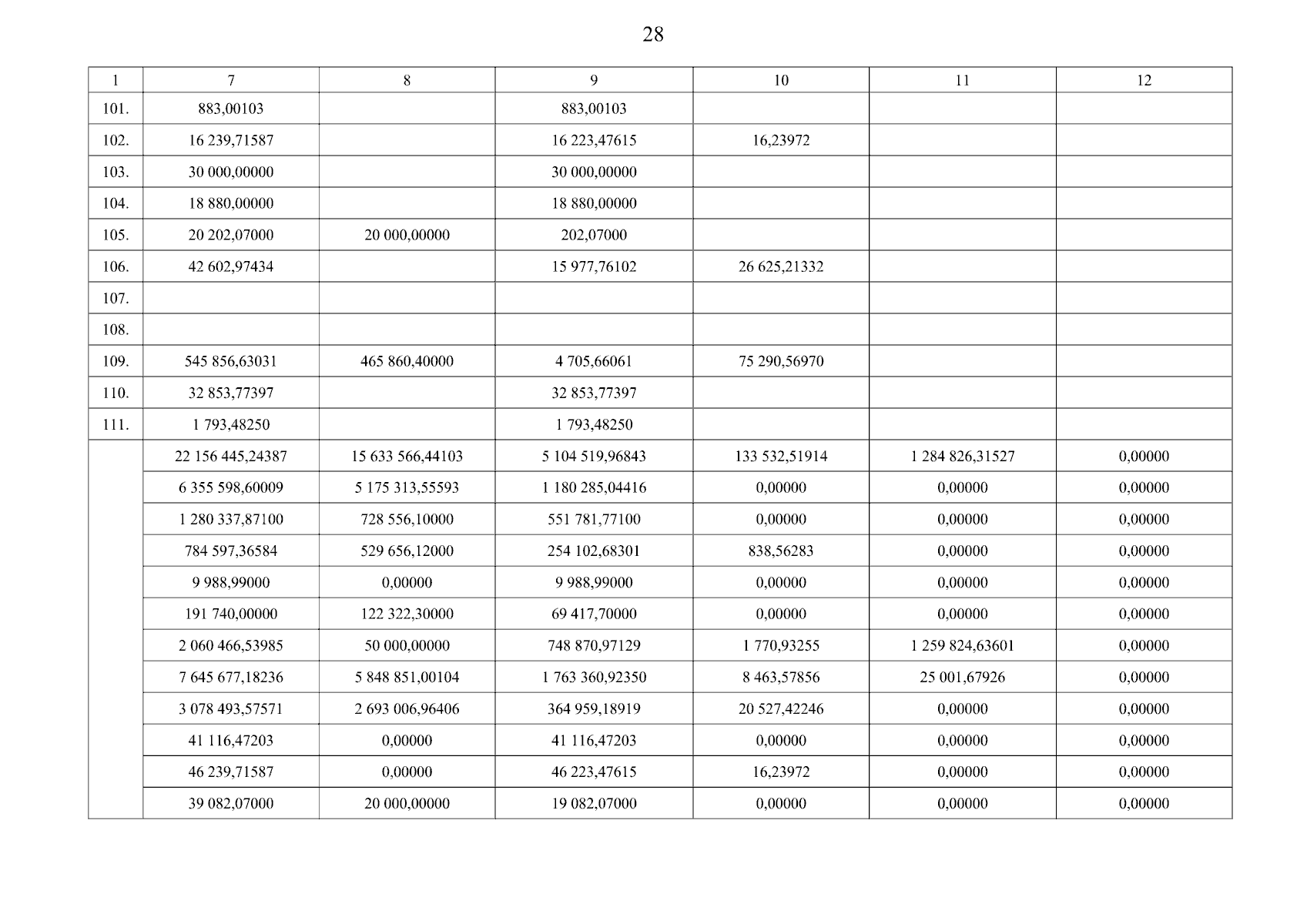 28

| 1 | 7 | 8 | 9 | 10 | 11 | 12 |
|---|---|---|---|---|---|---|
| 101. | 883,00103 | | 883,00103 | | | |
| 102. | 16 239,71587 | | 16 223,47615 | 16,23972 | | |
| 103. | 30 000,00000 | | 30 000,00000 | | | |
| 104. | 18 880,00000 | | 18 880,00000 | | | |
| 105. | 20 202,07000 | 20 000,00000 | 202,07000 | | | |
| 106. | 42 602,97434 | | 15 977,76102 | 26 625,21332 | | |
| 107. | | | | | | |
| 108. | | | | | | |
| 109. | 545 856,63031 | 465 860,40000 | 4 705,66061 | 75 290,56970 | | |
| 110. | 32 853,77397 | | 32 853,77397 | | | |
| 111. | 1 793,48250 | | 1 793,48250 | | | |
| | 22 156 445,24387 | 15 633 566,44103 | 5 104 519,96843 | 133 532,51914 | 1 284 826,31527 | 0,00000 |
| | 6 355 598,60009 | 5 175 313,55593 | 1 180 285,04416 | 0,00000 | 0,00000 | 0,00000 |
| | 1 280 337,87100 | 728 556,10000 | 551 781,77100 | 0,00000 | 0,00000 | 0,00000 |
| | 784 597,36584 | 529 656,12000 | 254 102,68301 | 838,56283 | 0,00000 | 0,00000 |
| | 9 988,99000 | 0,00000 | 9 988,99000 | 0,00000 | 0,00000 | 0,00000 |
| | 191 740,00000 | 122 322,30000 | 69 417,70000 | 0,00000 | 0,00000 | 0,00000 |
| | 2 060 466,53985 | 50 000,00000 | 748 870,97129 | 1 770,93255 | 1 259 824,63601 | 0,00000 |
| | 7 645 677,18236 | 5 848 851,00104 | 1 763 360,92350 | 8 463,57856 | 25 001,67926 | 0,00000 |
| | 3 078 493,57571 | 2 693 006,96406 | 364 959,18919 | 20 527,42246 | 0,00000 | 0,00000 |
| | 41 116,47203 | 0,00000 | 41 116,47203 | 0,00000 | 0,00000 | 0,00000 |
| | 46 239,71587 | 0,00000 | 46 223,47615 | 16,23972 | 0,00000 | 0,00000 |
| | 39 082,07000 | 20 000,00000 | 19 082,07000 | 0,00000 | 0,00000 | 0,00000 |